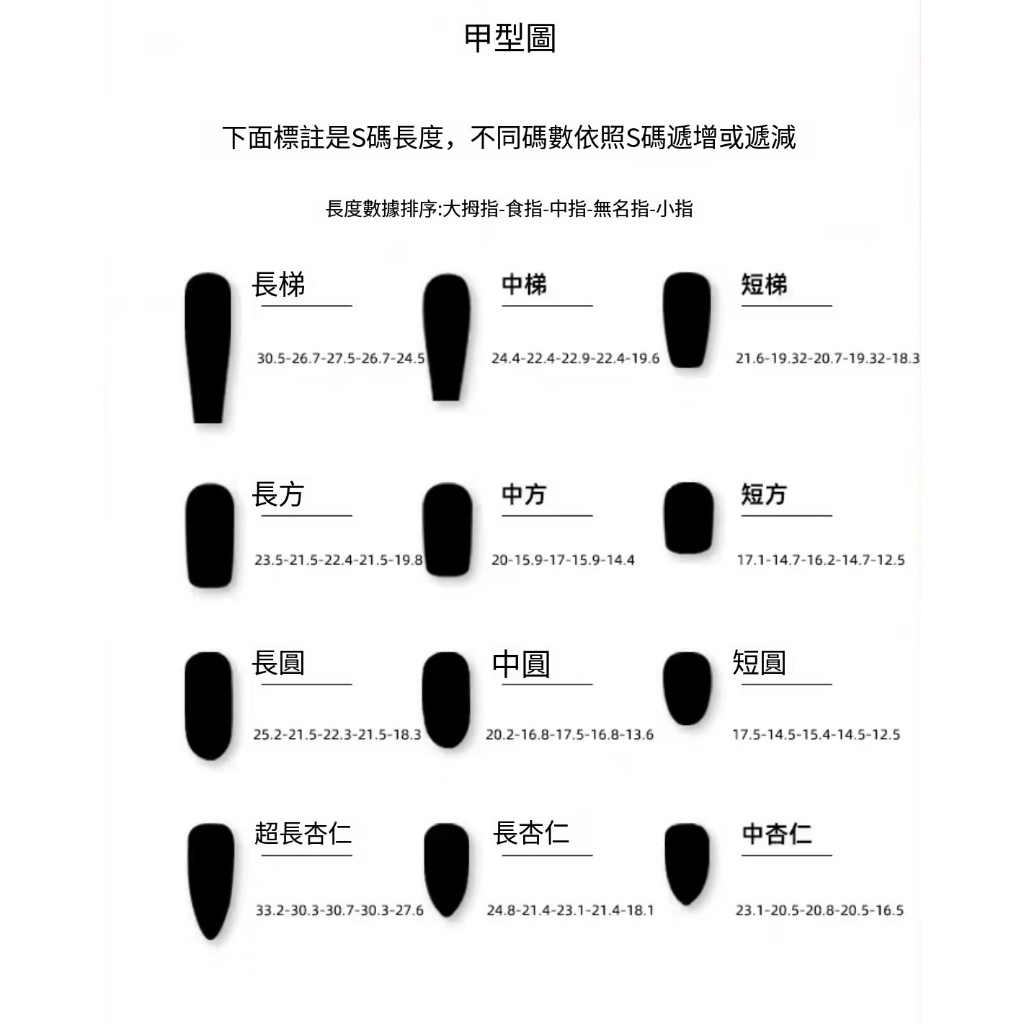 甲型圖

下面標註是S碼長度，不同碼數依照S碼遞增或遞減

長度數據排序:大拇指-食指-中指-無名指-小指

長梯
30.5-26.7-27.5-26.7-24.5

中梯
24.4-22.4-22.9-22.4-19.6

短梯
21.6-19.32-20.7-19.32-18.3

長方
23.5-21.5-22.4-21.5-19.8

中方
20-15.9-17-15.9-14.4

短方
17.1-14.7-16.2-14.7-12.5

長圓
25.2-21.5-22.3-21.5-18.3

中圓
20.2-16.8-17.5-16.8-13.6

短圓
17.5-14.5-15.4-14.5-12.5

超長杏仁
33.2-30.3-30.7-30.3-27.6

長杏仁
24.8-21.4-23.1-21.4-18.1

中杏仁
23.1-20.5-20.8-20.5-16.5